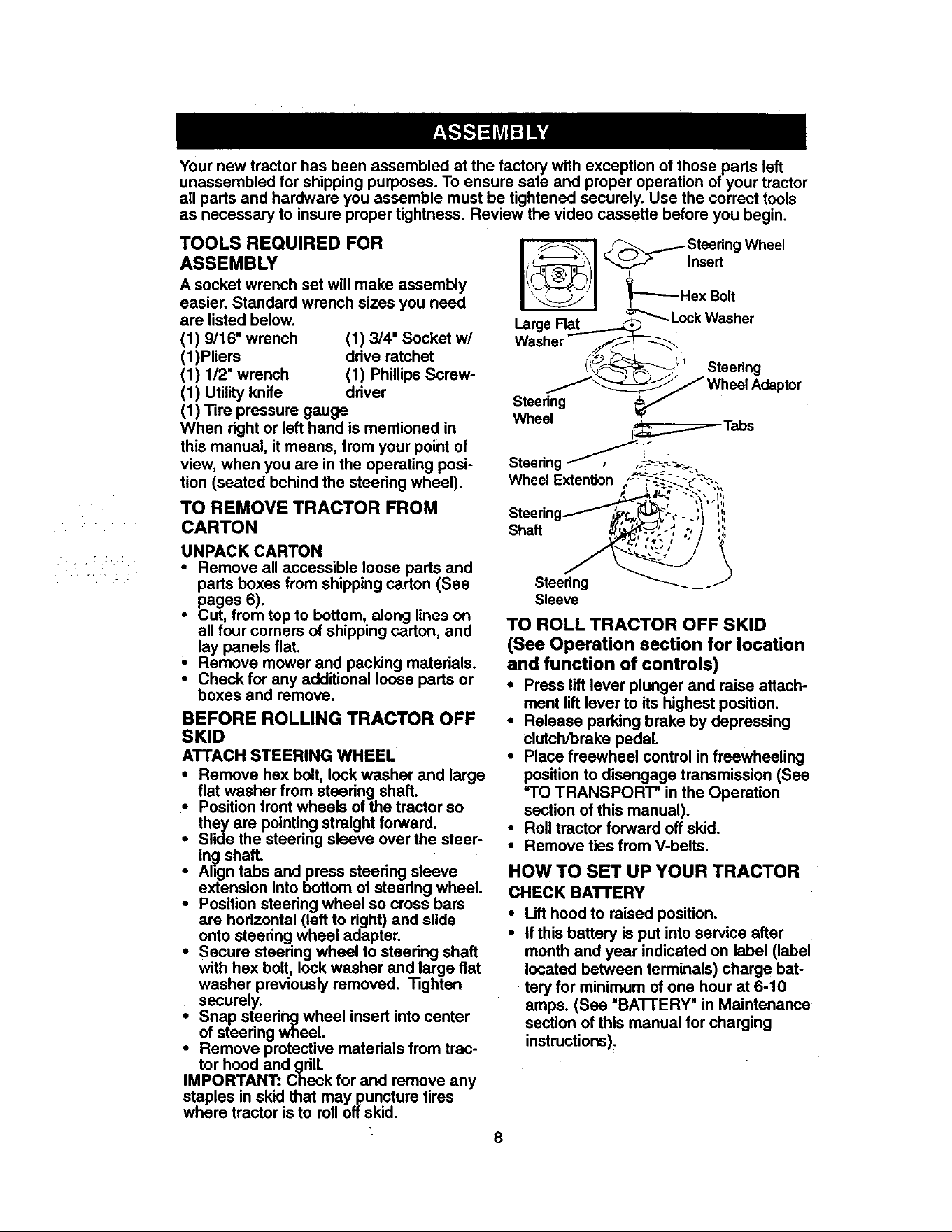 ASSEMBLY

Your new tractor has been assembled at the factory with exception of those parts left unassembled for shipping purposes. To ensure safe and proper operation of your tractor all parts and hardware you assemble must be tightened securely. Use the correct tools as necessary to insure proper tightness. Review the video cassette before you begin.

TOOLS REQUIRED FOR ASSEMBLY

A socket wrench set will make assembly easier. Standard wrench sizes you need are listed below.

(1) 9/16" wrench
(1)Pliers
(1) 1/2" wrench
(1) Utility knife
(1) Tire pressure gauge
(1) 3/4" Socket w/ drive ratchet
(1) Phillips Screwdriver

When right or left hand is mentioned in this manual, it means, from your point of view, when you are in the operating position (seated behind the steering wheel).

TO REMOVE TRACTOR FROM CARTON

UNPACK CARTON

• Remove all accessible loose parts and parts boxes from shipping carton (See pages 6).
• Cut, from top to bottom, along lines on all four corners of shipping carton, and lay panels flat.
• Remove mower and packing materials.
• Check for any additional loose parts or boxes and remove.

BEFORE ROLLING TRACTOR OFF SKID

ATTACH STEERING WHEEL

• Remove hex bolt, lock washer and large flat washer from steering shaft.
• Position front wheels of the tractor so they are pointing straight forward.
• Slide the steering sleeve over the steering shaft.
• Align tabs and press steering sleeve extension into bottom of steering wheel.
• Position steering wheel so cross bars are horizontal (left to right) and slide onto steering wheel adapter.
• Secure steering wheel to steering shaft with hex bolt, lock washer and large flat washer previously removed. Tighten securely.
• Snap steering wheel insert into center of steering wheel.
• Remove protective materials from tractor hood and grill.

IMPORTANT: Check for and remove any staples in skid that may puncture tires where tractor is to roll off skid.

Steering Wheel Insert
Hex Bolt
Lock Washer
Large Flat Washer
Steering Wheel Adaptor
Steering Wheel
Tabs
Steering Wheel Extention
Steering Shaft
Steering Sleeve

TO ROLL TRACTOR OFF SKID (See Operation section for location and function of controls)

• Press lift lever plunger and raise attachment lift lever to its highest position.
• Release parking brake by depressing clutch/brake pedal.
• Place freewheel control in freewheeling position to disengage transmission (See "TO TRANSPORT" in the Operation section of this manual).
• Roll tractor forward off skid.
• Remove ties from V-belts.

HOW TO SET UP YOUR TRACTOR

CHECK BATTERY

• Lift hood to raised position.
• If this battery is put into service after month and year indicated on label (label located between terminals) charge battery for minimum of one hour at 6-10 amps. (See "BATTERY" in Maintenance section of this manual for charging instructions).

8